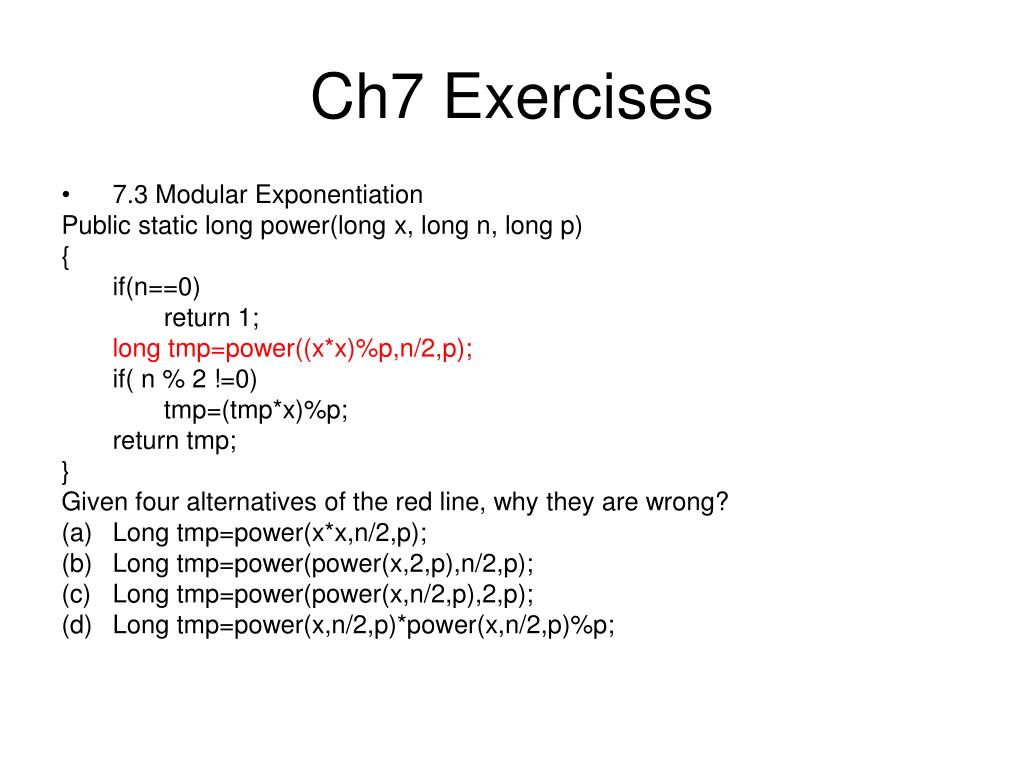 Ch7 Exercises

• 7.3 Modular Exponentiation
Public static long power(long x, long n, long p)
{
if(n==0)
return 1;
long tmp=power((x*x)%p,n/2,p);
if( n % 2 !=0)
tmp=(tmp*x)%p;
return tmp;
}
Given four alternatives of the red line, why they are wrong?
(a) Long tmp=power(x*x,n/2,p);
(b) Long tmp=power(power(x,2,p),n/2,p);
(c) Long tmp=power(power(x,n/2,p),2,p);
(d) Long tmp=power(x,n/2,p)*power(x,n/2,p)%p;